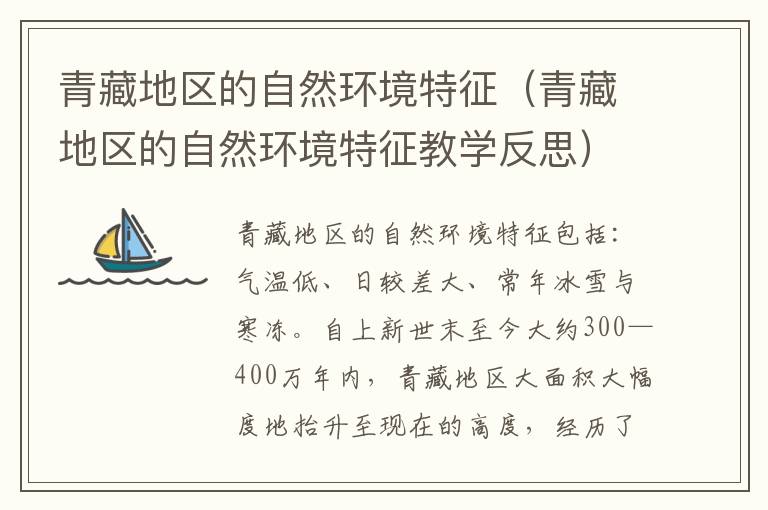 青藏地区的自然环境特征（青藏地区的自然环境特征教学反思）

青藏地区的自然环境特征包括：气温低、日较差大、常年冰雪与寒冻。自上新世末至今大约300—400万年内，青藏地区大面积大幅度地抬升至现在的高度，经历了